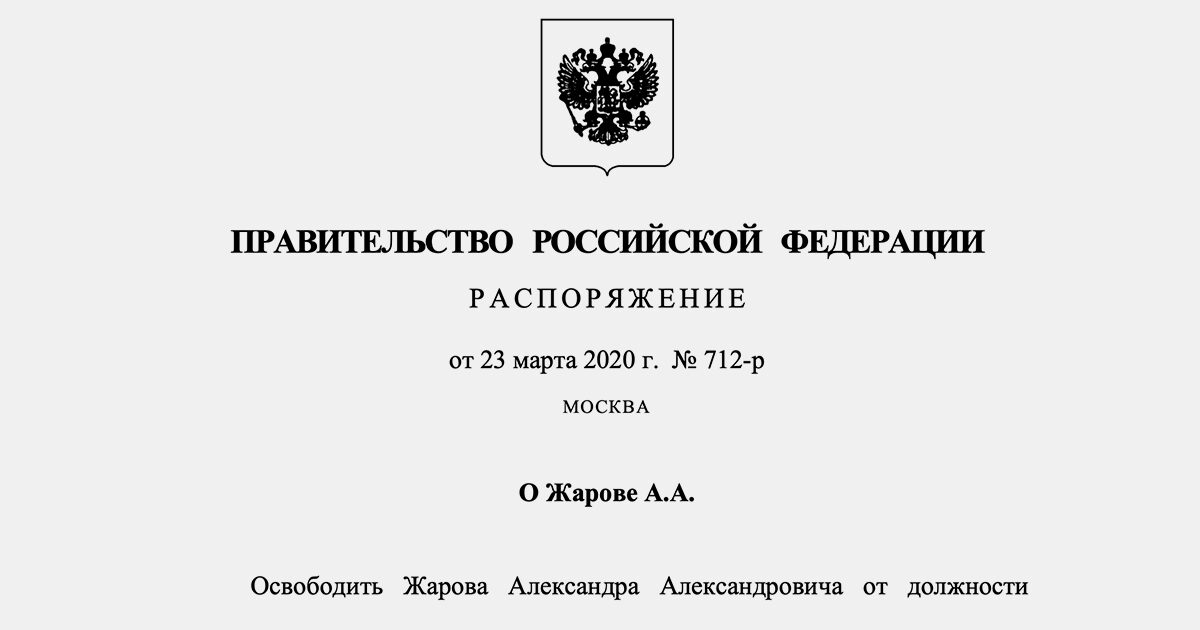 ПРАВИТЕЛЬСТВО РОССИЙСКОЙ ФЕДЕРАЦИИ

РАСПОРЯЖЕНИЕ

от 23 марта 2020 г. № 712-р

МОСКВА

О Жарове А.А.

Освободить Жарова Александра Александровича от должности